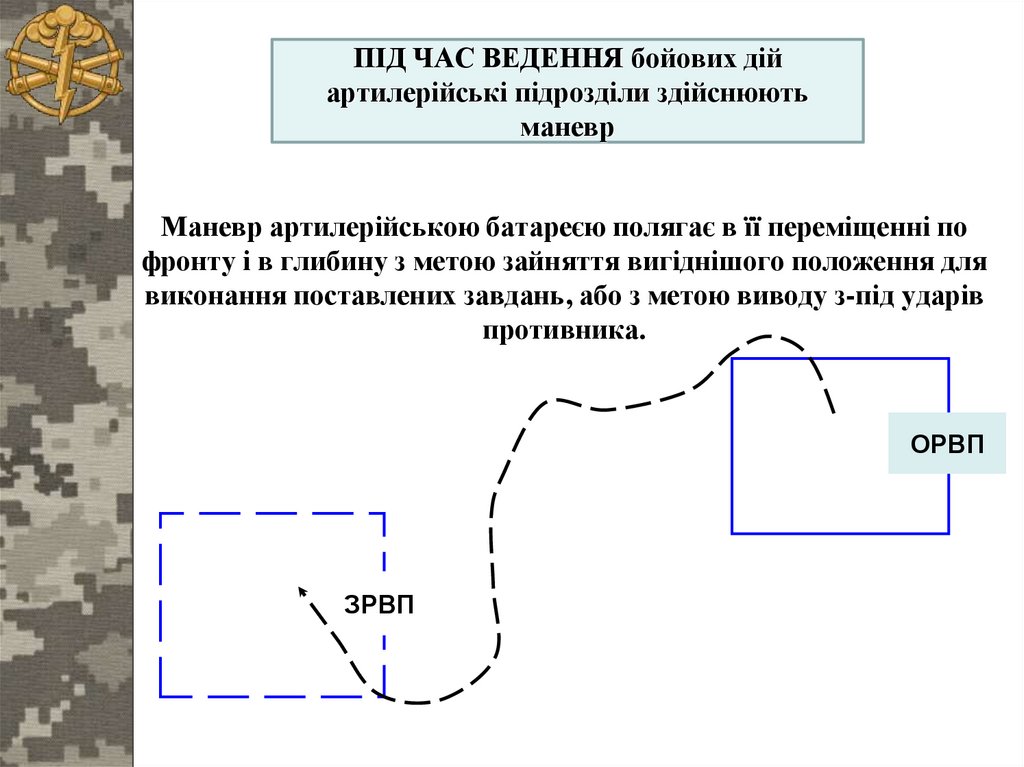 ПІД ЧАС ВЕДЕННЯ бойових дій артилерійські підрозділи здійснюють маневр

Маневр артилерійською батареєю полягає в її переміщенні по фронту і в глибину з метою зайняття вигіднішого положення для виконання поставлених завдань, або з метою виводу з-під ударів противника.

ОРВП

ЗРВП